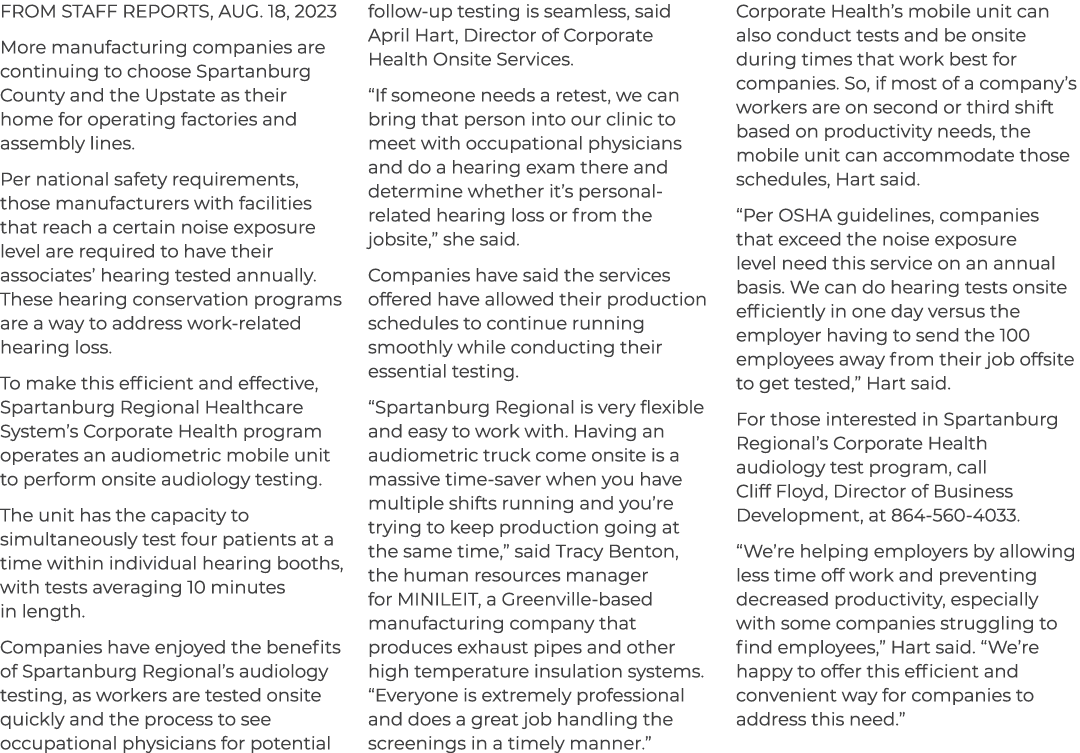 FROM STAFF REPORTS, AUG. 18, 2023

More manufacturing companies are continuing to choose Spartanburg County and the Upstate as their home for operating factories and assembly lines.

Per national safety requirements, those manufacturers with facilities that reach a certain noise exposure level are required to have their associates' hearing tested annually. These hearing conservation programs are a way to address work-related hearing loss.

To make this efficient and effective, Spartanburg Regional Healthcare System's Corporate Health program operates an audiometric mobile unit to perform onsite audiology testing.

The unit has the capacity to simultaneously test four patients at a time within individual hearing booths, with tests averaging 10 minutes in length.

Companies have enjoyed the benefits of Spartanburg Regional's audiology testing, as workers are tested onsite quickly and the process to see occupational physicians for potential follow-up testing is seamless, said April Hart, Director of Corporate Health Onsite Services.

"If someone needs a retest, we can bring that person into our clinic to meet with occupational physicians and do a hearing exam there and determine whether it's personal-related hearing loss or from the jobsite," she said.

Companies have said the services offered have allowed their production schedules to continue running smoothly while conducting their essential testing.

"Spartanburg Regional is very flexible and easy to work with. Having an audiometric truck come onsite is a massive time-saver when you have multiple shifts running and you're trying to keep production going at the same time," said Tracy Benton, the human resources manager for MINILEIT, a Greenville-based manufacturing company that produces exhaust pipes and other high temperature insulation systems. "Everyone is extremely professional and does a great job handling the screenings in a timely manner."

Corporate Health's mobile unit can also conduct tests and be onsite during times that work best for companies. So, if most of a company's workers are on second or third shift based on productivity needs, the mobile unit can accommodate those schedules, Hart said.

"Per OSHA guidelines, companies that exceed the noise exposure level need this service on an annual basis. We can do hearing tests onsite efficiently in one day versus the employer having to send the 100 employees away from their job offsite to get tested," Hart said.

For those interested in Spartanburg Regional's Corporate Health audiology test program, call Cliff Floyd, Director of Business Development, at 864-560-4033.

"We're helping employers by allowing less time off work and preventing decreased productivity, especially with some companies struggling to find employees," Hart said. "We're happy to offer this efficient and convenient way for companies to address this need."